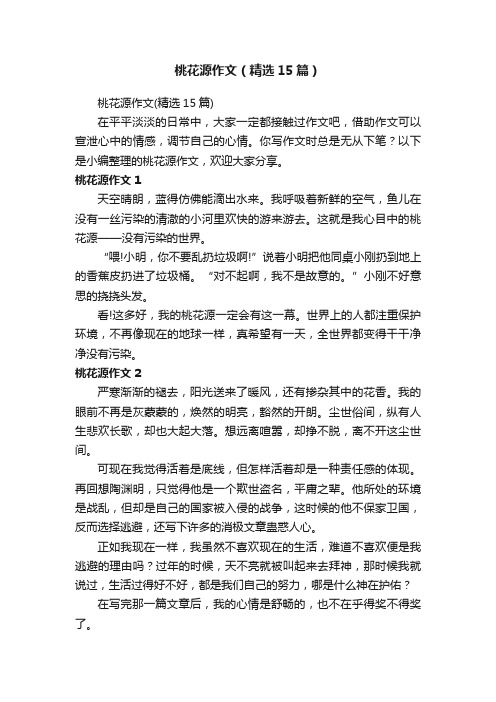 桃花源作文（精选15篇）

桃花源作文(精选15篇)

在平平淡淡的日常中，大家一定都接触过作文吧，借助作文可以宣泄心中的情感，调节自己的心情。你写作文时总是无从下笔？以下是小编整理的桃花源作文，欢迎大家分享。

桃花源作文1

天空晴朗，蓝得仿佛能滴出水来。我呼吸着新鲜的空气，鱼儿在没有一丝污染的清澈的小河里欢快的游来游去。这就是我心目中的桃花源——没有污染的世界。

“喂!小明，你不要乱扔垃圾啊!”说着小明把他同桌小刚扔到地上的香蕉皮扔进了垃圾桶。“对不起啊，我不是故意的。”小刚不好意思的挠挠头发。

看!这多好，我的桃花源一定会有这一幕。世界上的人都注重保护环境，不再像现在的地球一样，真希望有一天，全世界都变得干干净净没有污染。

桃花源作文2

严寒渐渐的褪去，阳光送来了暖风，还有掺杂其中的花香。我的眼前不再是灰蒙蒙的，焕然的明亮，豁然的开朗。尘世俗间，纵有人生悲欢长歌，却也大起大落。想远离喧嚣，却挣不脱，离不开这尘世间。

可现在我觉得活着是底线，但怎样活着却是一种责任感的体现。再回想陶渊明，只觉得他是一个欺世盗名，平庸之辈。他所处的环境是战乱，但却是自己的国家被入侵的战争，这时候的他不保家卫国，反而选择逃避，还写下许多的消极文章蛊惑人心。

正如我现在一样，我虽然不喜欢现在的生活，难道不喜欢便是我逃避的理由吗？过年的时候，天不亮就被叫起来去拜神，那时候我就说过，生活过得好不好，都是我们自己的努力，哪是什么神在护佑？

在写完那一篇文章后，我的心情是舒畅的，也不在乎得奖不得奖了。